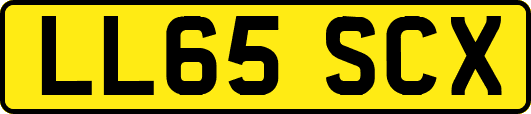 LL65 SCX